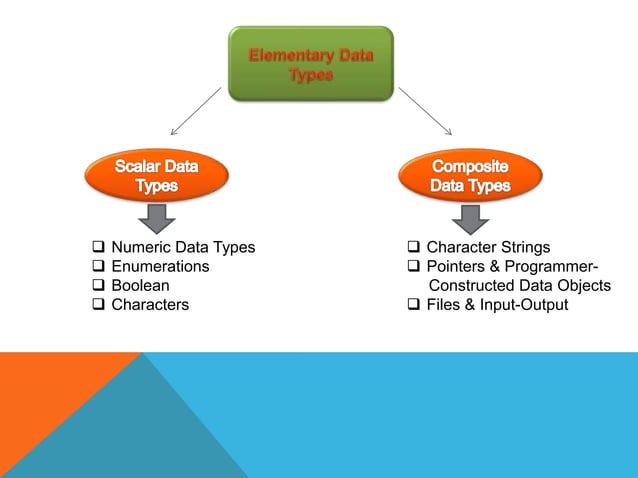 Elementary Data Types

Scalar Data Types

❑ Numeric Data Types
❑ Enumerations
❑ Boolean
❑ Characters

Composite Data Types

❑ Character Strings
❑ Pointers & Programmer-Constructed Data Objects
❑ Files & Input-Output